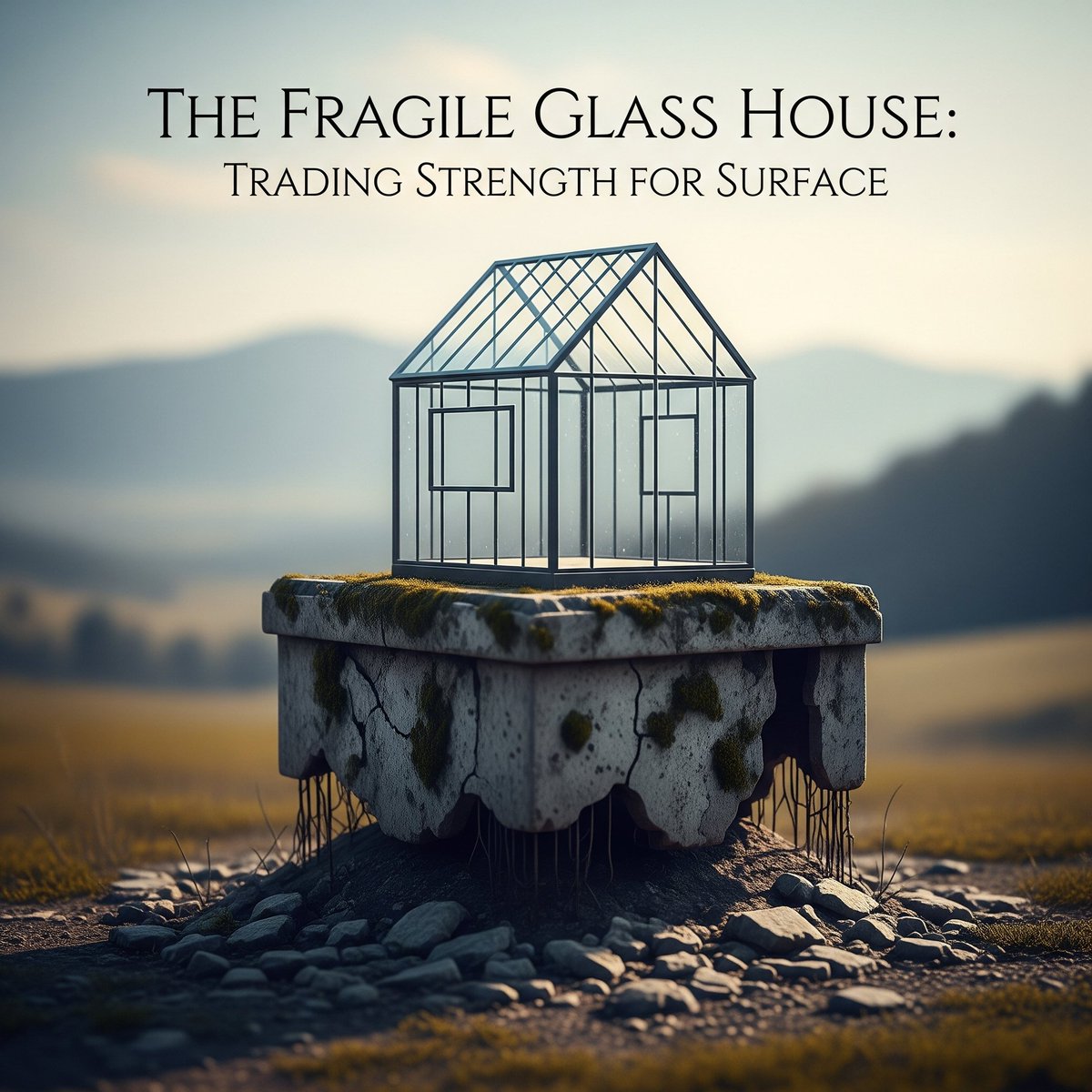 The Fragile Glass House:
Trading Strength for Surface